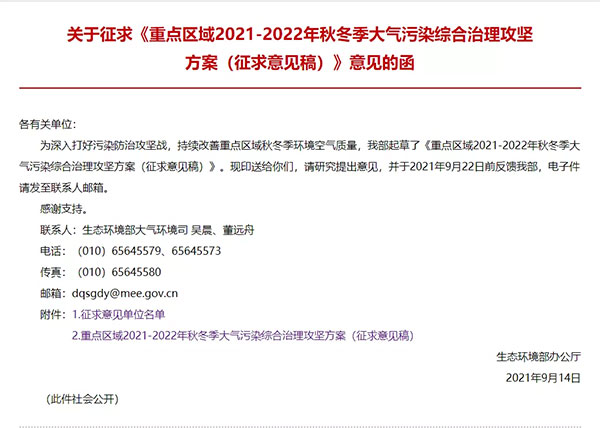 关于征求《重点区域2021-2022年秋冬季大气污染综合治理攻坚方案（征求意见稿）》意见的函

各有关单位：

为深入打好污染防治攻坚战，持续改善重点区域秋冬季环境空气质量，我部起草了《重点区域2021-2022年秋冬季大气污染综合治理攻坚方案（征求意见稿）》。现印送给你们，请研究提出意见，并于2021年9月22日前反馈我部，电子件请发至联系人邮箱。

感谢支持。

联系人：生态环境部大气环境司 吴晨、董远舟

电话：（010）65645579、65645573

传真：（010）65645580

邮箱：dqsgdy@mee.gov.cn

附件：1.征求意见单位名单

2.重点区域2021-2022年秋冬季大气污染综合治理攻坚方案（征求意见稿）

生态环境部办公厅

2021年9月14日

（此件社会公开）